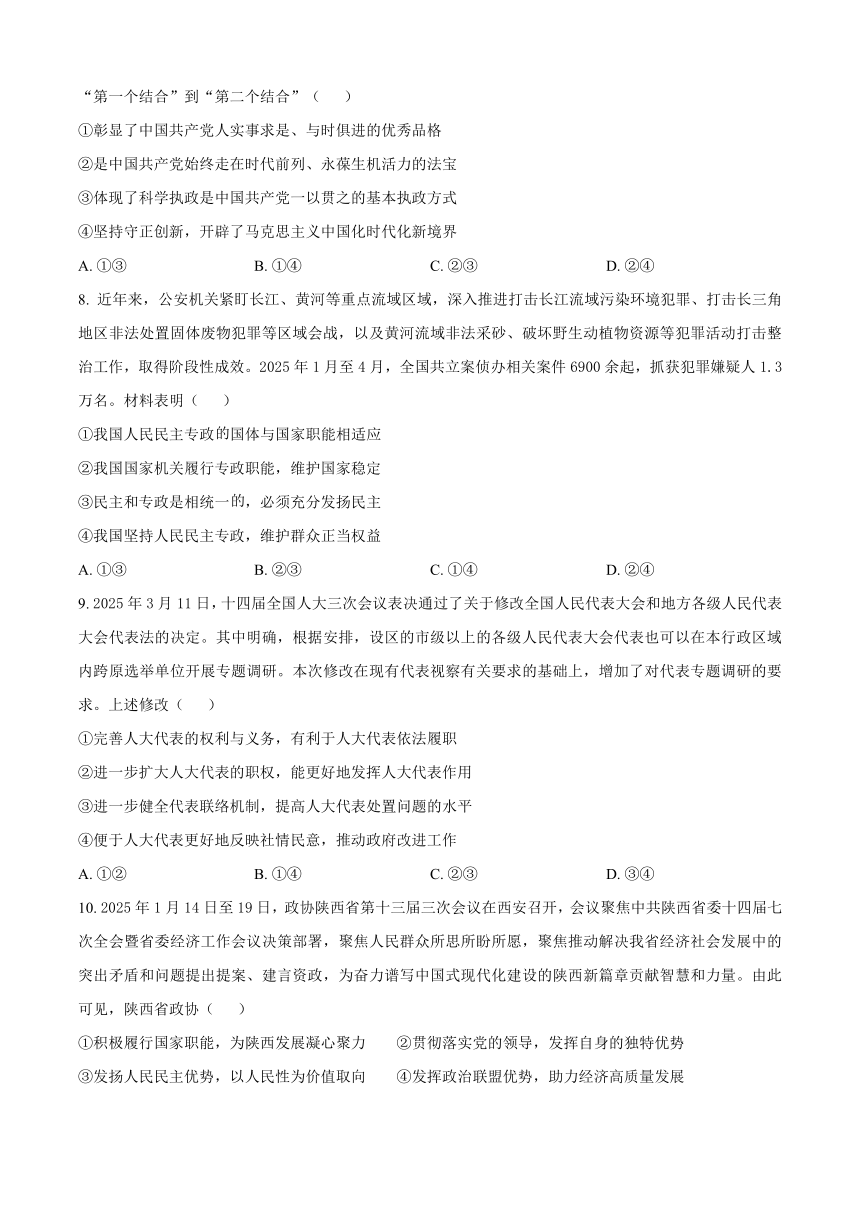 “第一个结合”到“第二个结合”（　　）

①彰显了中国共产党人实事求是、与时俱进的优秀品格

②是中国共产党始终走在时代前列、永葆生机活力的法宝

③体现了科学执政是中国共产党一以贯之的基本执政方式

④坚持守正创新，开辟了马克思主义中国化时代化新境界

A. ①③　　B. ①④　　C. ②③　　D. ②④

8. 近年来，公安机关紧盯长江、黄河等重点流域区域，深入推进打击长江流域污染环境犯罪、打击长三角地区非法处置固体废物犯罪等区域会战，以及黄河流域非法采砂、破坏野生动植物资源等犯罪活动打击整治工作，取得阶段性成效。2025 年 1 月至 4 月，全国共立案侦办相关案件 6900 余起，抓获犯罪嫌疑人 1.3 万名。材料表明（　　）

①我国人民民主专政的国体与国家职能相适应

②我国国家机关履行专政职能，维护国家稳定

③民主和专政是相统一的，必须充分发扬民主

④我国坚持人民民主专政，维护群众正当权益

A. ①③　　B. ②③　　C. ①④　　D. ②④

9. 2025 年 3 月 11 日，十四届全国人大三次会议表决通过了关于修改全国人民代表大会和地方各级人民代表大会代表法的决定。其中明确，根据安排，设区的市级以上的各级人民代表大会代表也可以在本行政区域内跨原选举单位开展专题调研。本次修改在现有代表视察有关要求的基础上，增加了对代表专题调研的要求。上述修改（　　）

①完善人大代表的权利与义务，有利于人大代表依法履职

②进一步扩大人大代表的职权，能更好地发挥人大代表作用

③进一步健全代表联络机制，提高人大代表处置问题的水平

④便于人大代表更好地反映社情民意，推动政府改进工作

A. ①②　　B. ①④　　C. ②③　　D. ③④

10. 2025 年 1 月 14 日至 19 日，政协陕西省第十三届三次会议在西安召开，会议聚焦中共陕西省委十四届七次全会暨省委经济工作会议决策部署，聚焦人民群众所思所盼所愿，聚焦推动解决我省经济社会发展中的突出矛盾和问题提出提案、建言资政，为奋力谱写中国式现代化建设的陕西新篇章贡献智慧和力量。由此可见，陕西省政协（　　）

①积极履行国家职能，为陕西发展凝心聚力　　②贯彻落实党的领导，发挥自身的独特优势

③发扬人民民主优势，以人民性为价值取向　　④发挥政治联盟优势，助力经济高质量发展